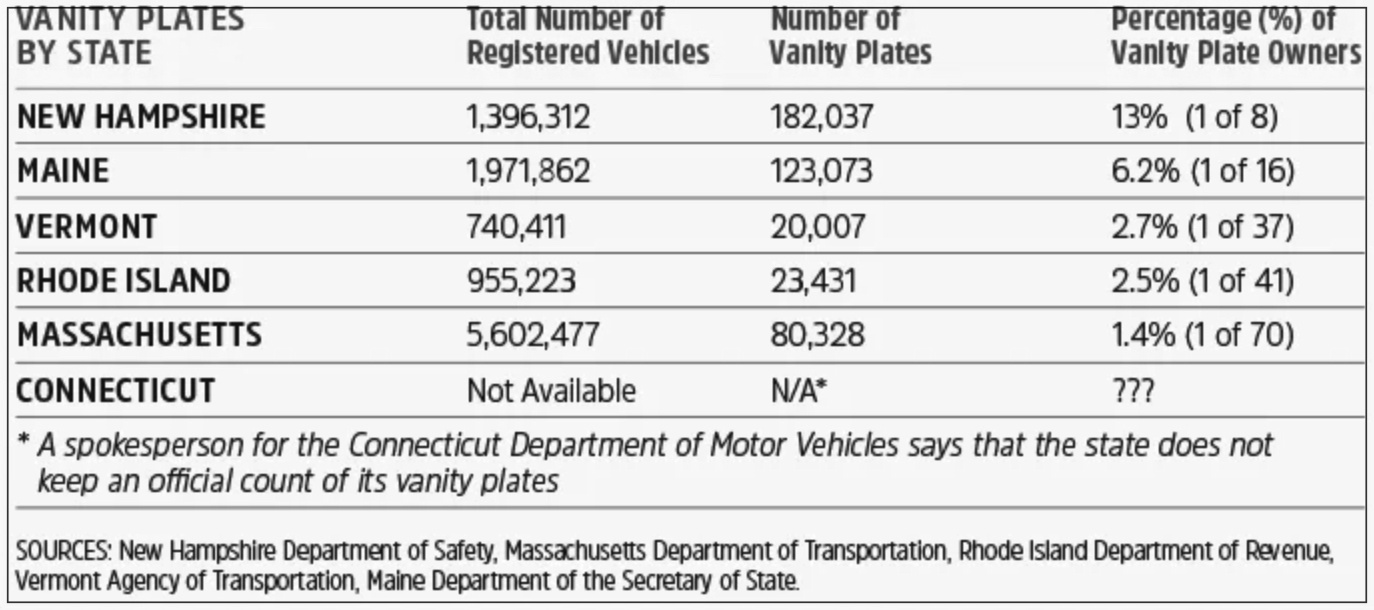 | VANITY PLATES BY STATE | Total Number of Registered Vehicles | Number of Vanity Plates | Percentage (%) of Vanity Plate Owners |
|---|---|---|---|
| NEW HAMPSHIRE | 1,396,312 | 182,037 | 13% (1 of 8) |
| MAINE | 1,971,862 | 123,073 | 6.2% (1 of 16) |
| VERMONT | 740,411 | 20,007 | 2.7% (1 of 37) |
| RHODE ISLAND | 955,223 | 23,431 | 2.5% (1 of 41) |
| MASSACHUSETTS | 5,602,477 | 80,328 | 1.4% (1 of 70) |
| CONNECTICUT | Not Available | N/A* | ??? |

* A spokesperson for the Connecticut Department of Motor Vehicles says that the state does not keep an official count of its vanity plates

SOURCES: New Hampshire Department of Safety, Massachusetts Department of Transportation, Rhode Island Department of Revenue, Vermont Agency of Transportation, Maine Department of the Secretary of State.